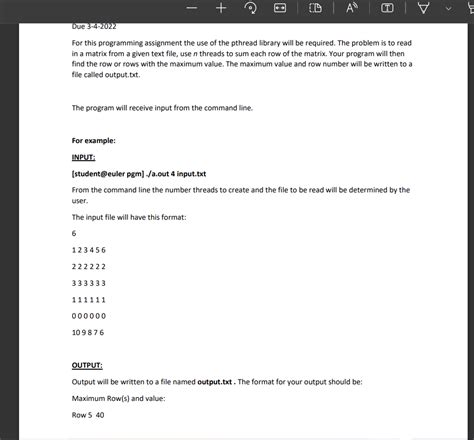 Due 3-4-2022

For this programming assignment the use of the pthread library will be required. The problem is to read in a matrix from a given text file, use n threads to sum each row of the matrix. Your program will then find the row or rows with the maximum value. The maximum value and row number will be written to a file called output.txt.

The program will receive input from the command line.

For example:

INPUT:

[student@euler pgm] ./a.out 4 input.txt

From the command line the number threads to create and the file to be read will be determined by the user.

The input file will have this format:

6

1 2 3 4 5 6

2 2 2 2 2 2

3 3 3 3 3 3

1 1 1 1 1 1

0 0 0 0 0 0

10 9 8 7 6

OUTPUT:

Output will be written to a file named output.txt . The format for your output should be:

Maximum Row(s) and value:

Row 5 40